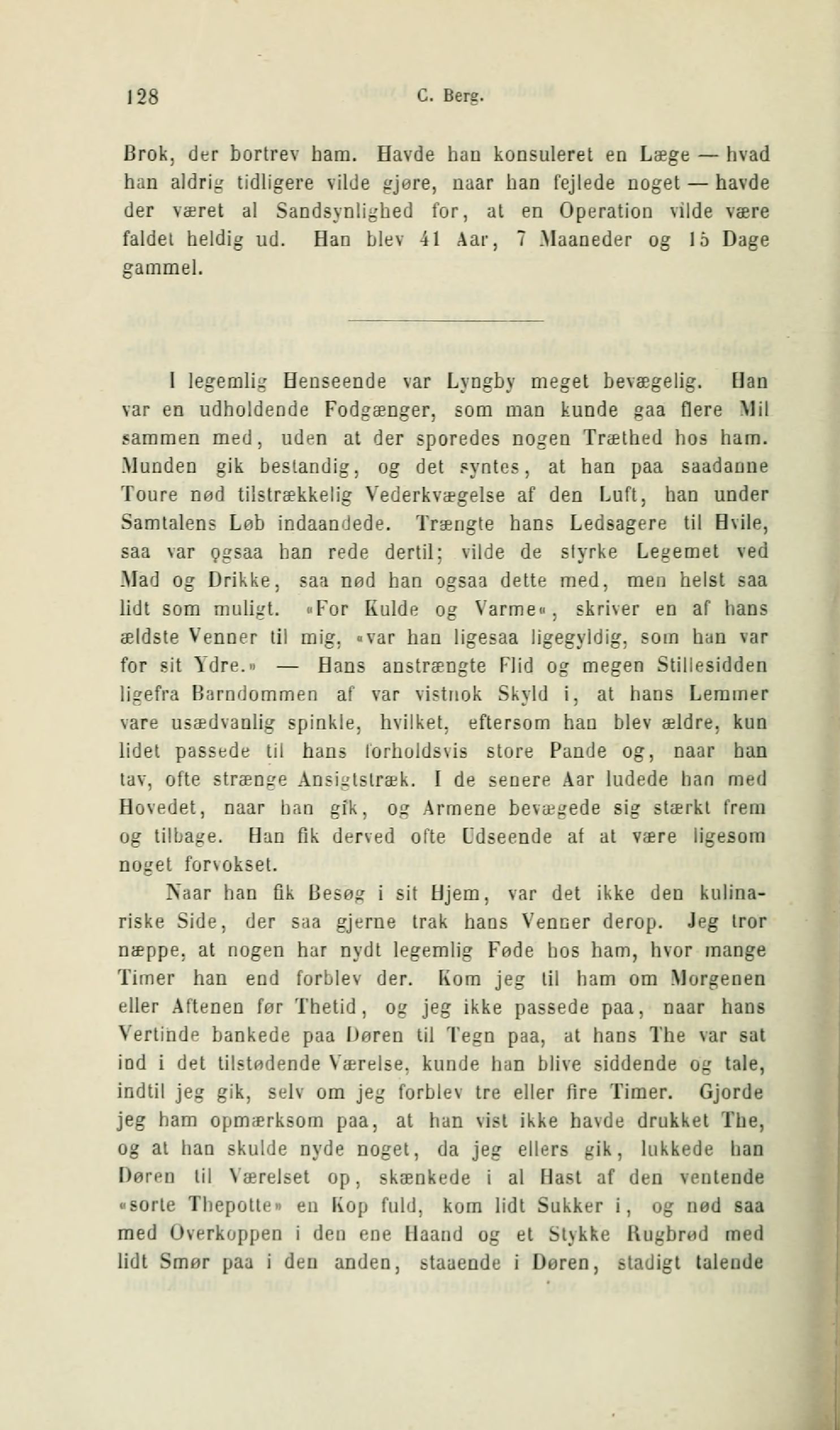 128 C. Berg.

Brok, der bortrev ham. Havde han konsuleret en Læge — hvad han aldrig tidligere vilde gjøre, naar han fejlede noget — havde der været al Sandsynlighed for, at en Operation vilde være faldet heldig ud. Han blev 41 Aar, 7 Maaneder og 15 Dage gammel.

I legemlig Henseende var Lyngby meget bevægelig. Han var en udholdende Fodgænger, som man kunde gaa flere Mil sammen med, uden at der sporedes nogen Træthed hos ham. Munden gik bestandig, og det syntes, at han paa saadanne Toure nød tilstrækkelig Vederkvægelse af den Luft, han under Samtalens Løb indaandede. Trængte hans Ledsagere til Hvile, saa var ogsaa han rede dertil; vilde de styrke Legemet ved Mad og Drikke, saa nød han ogsaa dette med, men helst saa lidt som muligt. «For Kulde og Varme», skriver en af hans ældste Venner til mig, «var han ligesaa ligegyldig, som han var for sit Ydre.» — Hans anstrængte Flid og megen Stillesidden ligefra Barndommen af var vistnok Skyld i, at hans Lemmer vare usædvanlig spinkle, hvilket, eftersom han blev ældre, kun lidet passede til hans forholdsvis store Pande og, naar han tav, ofte strænge Ansigtstræk. I de senere Aar ludede han med Hovedet, naar han gik, og Armene bevægede sig stærkt frem og tilbage. Han fik derved ofte Udseende af at være ligesom noget forvokset.

Naar han fik Besøg i sit Hjem, var det ikke den kulinariske Side, der saa gjerne trak hans Venner derop. Jeg tror næppe, at nogen har nydt legemlig Føde hos ham, hvor mange Timer han end forblev der. Kom jeg til ham om Morgenen eller Aftenen før Thetid, og jeg ikke passede paa, naar hans Vertinde bankede paa Døren til Tegn paa, at hans The var sat ind i det tilstødende Værelse, kunde han blive siddende og tale, indtil jeg gik, selv om jeg forblev tre eller fire Timer. Gjorde jeg ham opmærksom paa, at han vist ikke havde drukket The, og at han skulde nyde noget, da jeg ellers gik, lukkede han Døren til Værelset op, skænkede i al Hast af den ventende «sorte Thepotte» en Kop fuld, kom lidt Sukker i, og nød saa med Overkoppen i den ene Haand og et Stykke Rugbrød med lidt Smør paa i den anden, staaende i Døren, stadigt talende